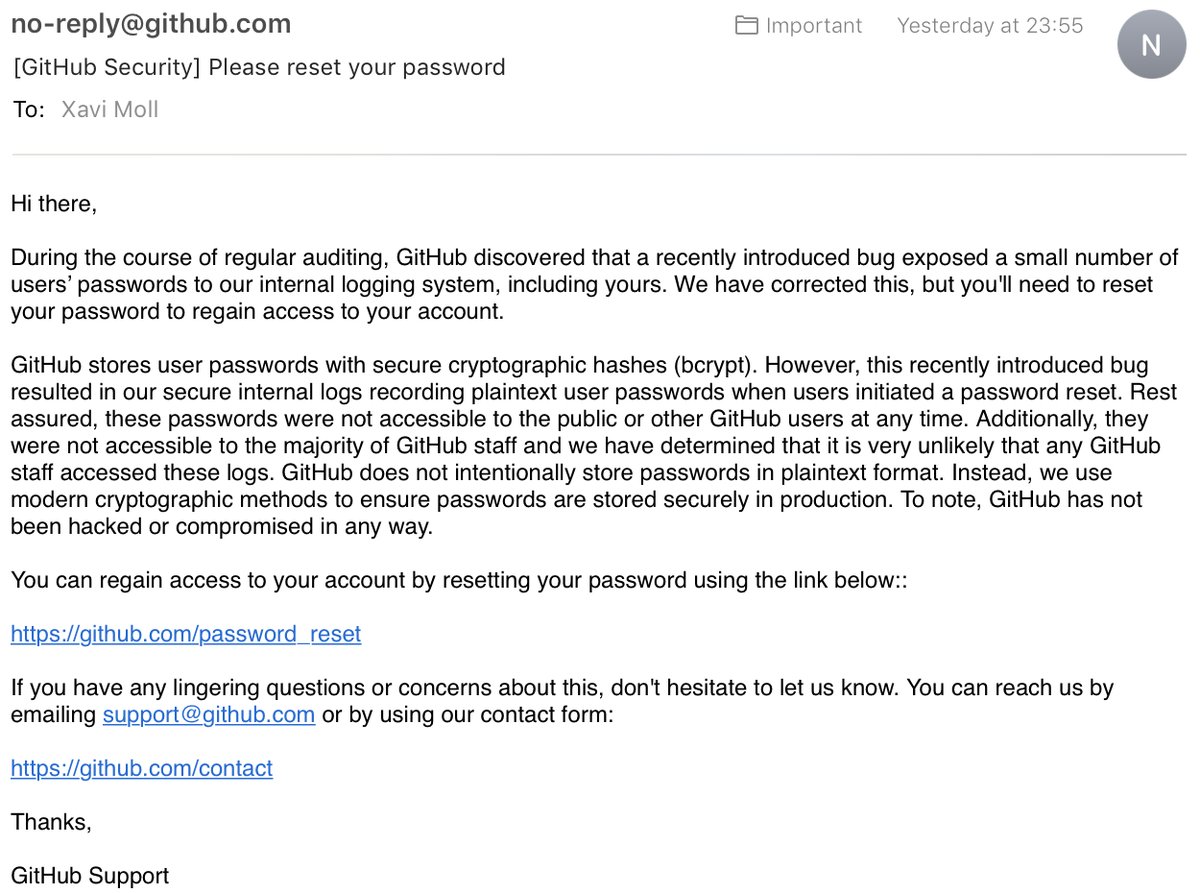 no-reply@github.com
Important Yesterday at 23:55
N
[GitHub Security] Please reset your password
To: Xavi Moll

Hi there,

During the course of regular auditing, GitHub discovered that a recently introduced bug exposed a small number of users' passwords to our internal logging system, including yours. We have corrected this, but you'll need to reset your password to regain access to your account.

GitHub stores user passwords with secure cryptographic hashes (bcrypt). However, this recently introduced bug resulted in our secure internal logs recording plaintext user passwords when users initiated a password reset. Rest assured, these passwords were not accessible to the public or other GitHub users at any time. Additionally, they were not accessible to the majority of GitHub staff and we have determined that it is very unlikely that any GitHub staff accessed these logs. GitHub does not intentionally store passwords in plaintext format. Instead, we use modern cryptographic methods to ensure passwords are stored securely in production. To note, GitHub has not been hacked or compromised in any way.

You can regain access to your account by resetting your password using the link below::

https://github.com/password_reset

If you have any lingering questions or concerns about this, don't hesitate to let us know. You can reach us by emailing support@github.com or by using our contact form:

https://github.com/contact

Thanks,

GitHub Support